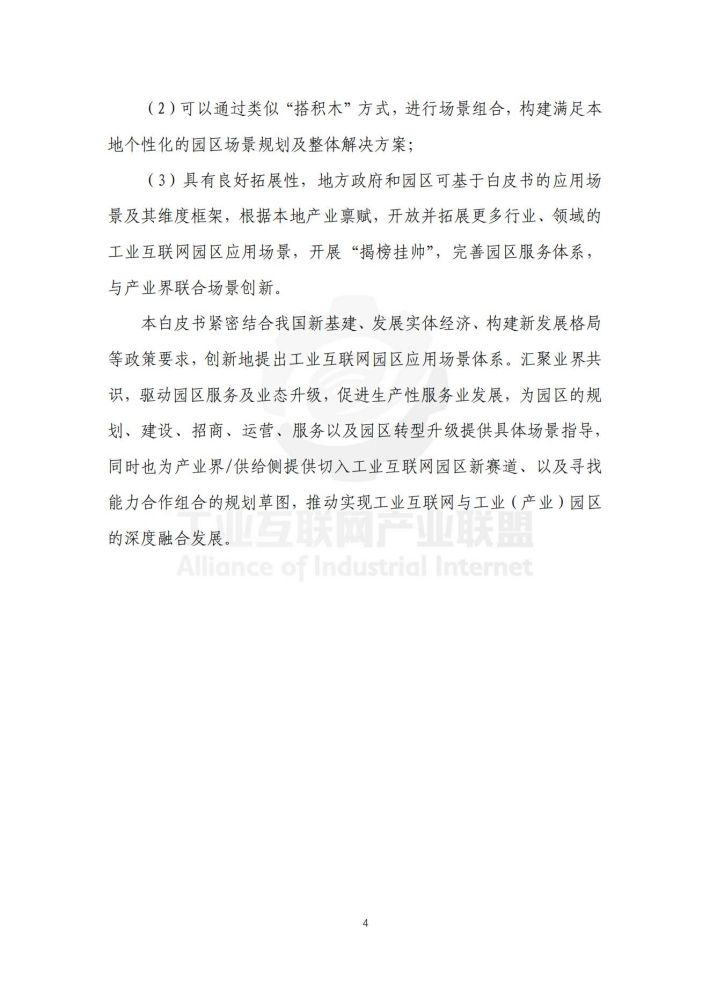 （2）可以通过类似“搭积木”方式，进行场景组合，构建满足本地个性化的园区场景规划及整体解决方案；

（3）具有良好拓展性，地方政府和园区可基于白皮书的应用场景及其维度框架，根据本地产业禀赋，开放并拓展更多行业、领域的工业互联网园区应用场景，开展“揭榜挂帅”，完善园区服务体系，与产业界联合场景创新。

本白皮书紧密结合我国新基建、发展实体经济、构建新发展格局等政策要求，创新地提出工业互联网园区应用场景体系。汇聚业界共识，驱动园区服务及业态升级，促进生产性服务业发展，为园区的规划、建设、招商、运营、服务以及园区转型升级提供具体场景指导，同时也为产业界/供给侧提供切入工业互联网园区新赛道、以及寻找能力合作组合的规划草图，推动实现工业互联网与工业（产业）园区的深度融合发展。

工业互联网产业联盟
Alliance of Industrial Internet

4